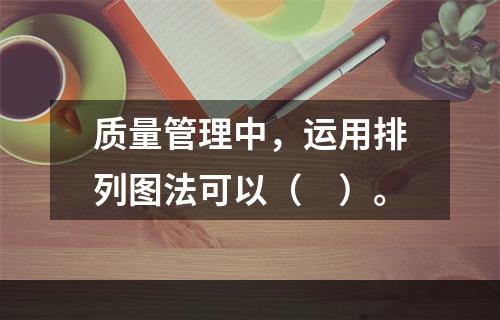 质量管理中，运用排列图法可以（　）。